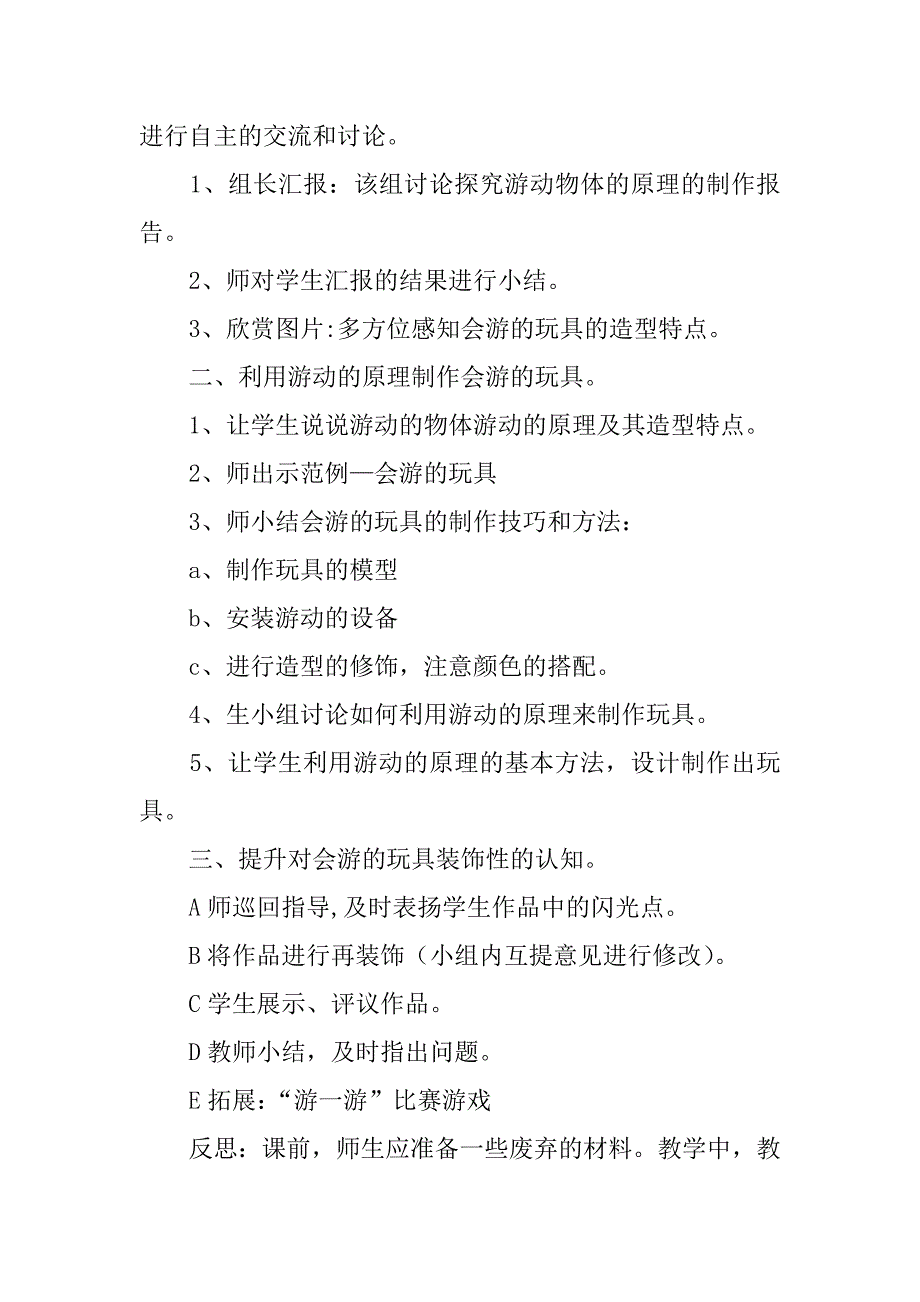 进行自主的交流和讨论。

1、组长汇报：该组讨论探究游动物体的原理的制作报告。

2、师对学生汇报的结果进行小结。

3、欣赏图片:多方位感知会游的玩具的造型特点。

二、利用游动的原理制作会游的玩具。

1、让学生说说游动的物体游动的原理及其造型特点。

2、师出示范例—会游的玩具

3、师小结会游的玩具的制作技巧和方法：

a、制作玩具的模型

b、安装游动的设备

c、进行造型的修饰，注意颜色的搭配。

4、生小组讨论如何利用游动的原理来制作玩具。

5、让学生利用游动的原理的基本方法，设计制作出玩具。

三、提升对会游的玩具装饰性的认知。

A 师巡回指导,及时表扬学生作品中的闪光点。

B 将作品进行再装饰（小组内互提意见进行修改)。

C 学生展示、评议作品。

D 教师小结，及时指出问题。

E 拓展：“游一游”比赛游戏

反思：课前，师生应准备一些废弃的材料。教学中，教